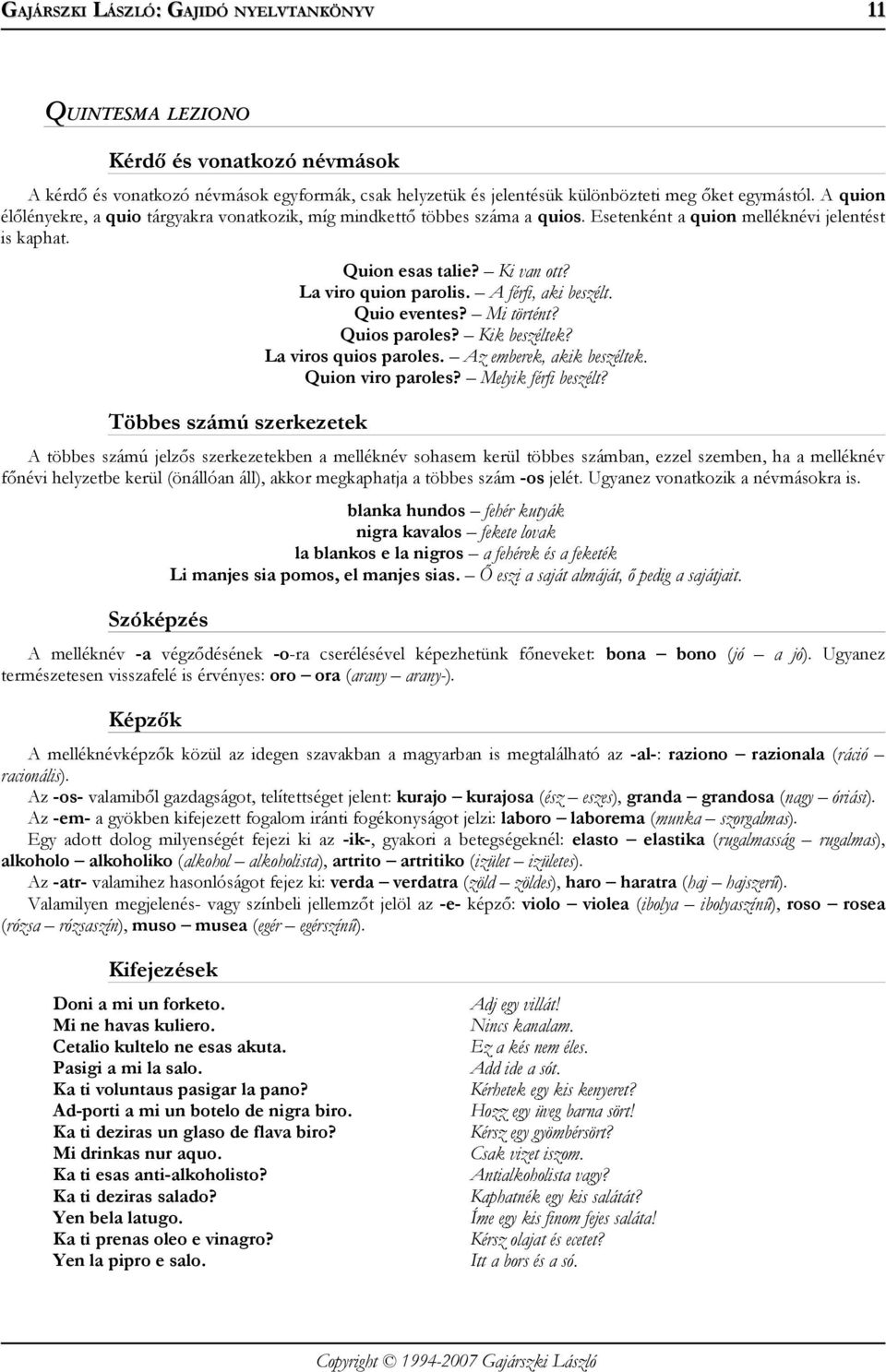 GAJÁRSZKI LÁSZLÓ: GAJIDÓ NYELVTANKÖNYV 11

QUINTESMA LEZIONO

Kérdő és vonatkozó névmások

A kérdő és vonatkozó névmások egyformák, csak helyzetük és jelentésük különbözteti meg őket egymástól. A quion élőlényekre, a quio tárgyakra vonatkozik, míg mindkettő többes száma a quios. Esetenként a quion melléknévi jelentést is kaphat.

Quion esas talie? – Ki van ott?
La viro quion parolis. – A férfi, aki beszélt.
Quio eventes? – Mi történt?
Quios paroles? – Kik beszéltek?
La viros quios paroles. – Az emberek, akik beszéltek.
Quion viro paroles? – Melyik férfi beszélt?

Többes számú szerkezetek

A többes számú jelzős szerkezetekben a melléknév sohasem kerül többes számban, ezzel szemben, ha a melléknév főnévi helyzetbe kerül (önállóan áll), akkor megkaphatja a többes szám -os jelét. Ugyanez vonatkozik a névmásokra is.

blanka hundos – fehér kutyák
nigra kavalos – fekete lovak
la blankos e la nigros – a fehérek és a feketék
Li manjes sia pomos, el manjes sias. – Ő eszi a saját almáját, ő pedig a sajátjait.

Szóképzés

A melléknév -a végződésének -o-ra cserélésével képezhetünk főneveket: bona – bono (jó – a jó). Ugyanez természetesen visszafelé is érvényes: oro – ora (arany – arany-).

Képzők

A melléknévképzők közül az idegen szavakban a magyarban is megtalálható az -al-: raziono – razionala (ráció – racionális).
Az -os- valamiből gazdagságot, telítettséget jelent: kurajo – kurajosa (ész – eszes), granda – grandosa (nagy – óriási).
Az -em- a gyökben kifejezett fogalom iránti fogékonyságot jelzi: laboro – laborema (munka – szorgalmas).
Egy adott dolog milyenségét fejezi ki az -ik-, gyakori a betegségeknél: elasto – elastika (rugalmasság – rugalmas), alkoholo – alkoholiko (alkohol – alkoholista), artrito – artritiko (izület – izületes).
Az -atr- valamihez hasonlóságot fejez ki: verda – verdatra (zöld – zöldes), haro – haratra (haj – hajszerű).
Valamilyen megjelenés- vagy színbeli jellemzőt jelöl az -e- képző: violo – violea (ibolya – ibolyaszínű), roso – rosea (rózsa – rózsaszín), muso – musea (egér – egérszínű).

Kifejezések

Doni a mi un forketo.
Mi ne havas kuliero.
Cetalio kultelo ne esas akuta.
Pasigi a mi la salo.
Ka ti voluntaus pasigar la pano?
Ad-porti a mi un botelo de nigra biro.
Ka ti deziras un glaso de flava biro?
Mi drinkas nur aquo.
Ka ti esas anti-alkoholisto?
Ka ti deziras salado?
Yen bela latugo.
Ka ti prenas oleo e vinagro?
Yen la pipro e salo.

Adj egy villát!
Nincs kanalam.
Ez a kés nem éles.
Add ide a sót.
Kérhetek egy kis kenyeret?
Hozz egy üveg barna sört!
Kérsz egy gyömbérsört?
Csak vizet iszom.
Antialkoholista vagy?
Kaphatnék egy kis salátát?
Íme egy kis finom fejes saláta!
Kérsz olajat és ecetet?
Itt a bors és a só.

Copyright © 1994-2007 Gajárszki László